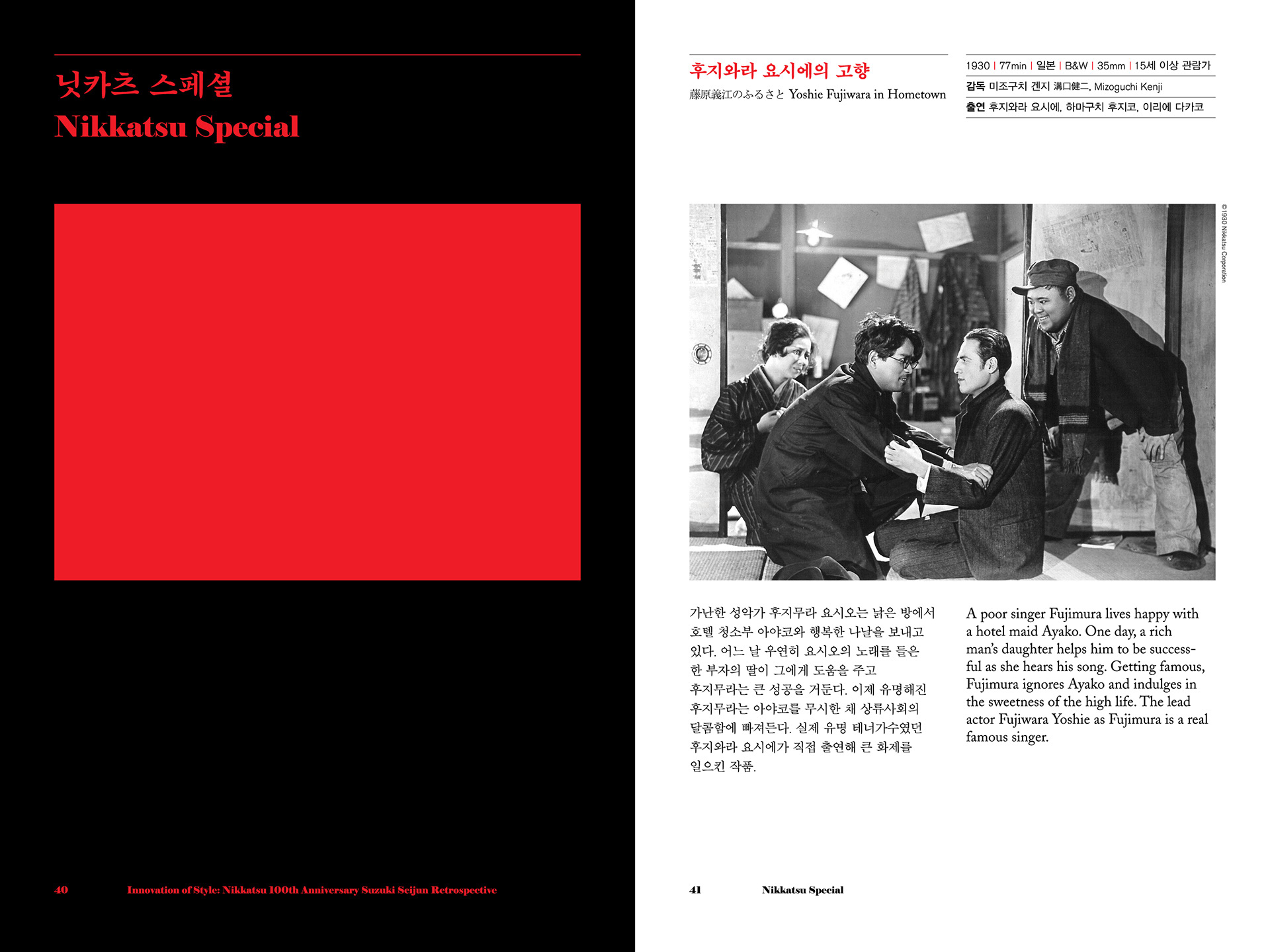 닛카츠 스페셜
Nikkatsu Special

40 Innovation of Style: Nikkatsu 100th Anniversary Suzuki Seijun Retrospective

후지와라 요시에의 고향
藤原義江のふるさと Yoshie Fujiwara in Hometown

1930 | 77min | 일본 | B&W | 35mm | 15세 이상 관람가
감독 미조구치 겐지 溝口健二, Mizoguchi Kenji
출연 후지와라 요시에, 하마구치 후지코, 이리에 다카코

© 1930 Nikkatsu Corporation

가난한 성악가 후지무라 요시오는 낡은 방에서 호텔 청소부 아야코와 행복한 나날을 보내고 있다. 어느 날 우연히 요시오의 노래를 들은 한 부자의 딸이 그에게 도움을 주고 후지무라는 큰 성공을 거둔다. 이제 유명해진 후지무라는 아야코를 무시한 채 상류사회의 달콤함에 빠져든다. 실제 유명 테너가수였던 후지와라 요시에가 직접 출연해 큰 화제를 일으킨 작품.

A poor singer Fujimura lives happy with a hotel maid Ayako. One day, a rich man's daughter helps him to be successful as she hears his song. Getting famous, Fujimura ignores Ayako and indulges in the sweetness of the high life. The lead actor Fujiwara Yoshie as Fujimura is a real famous singer.

41 Nikkatsu Special